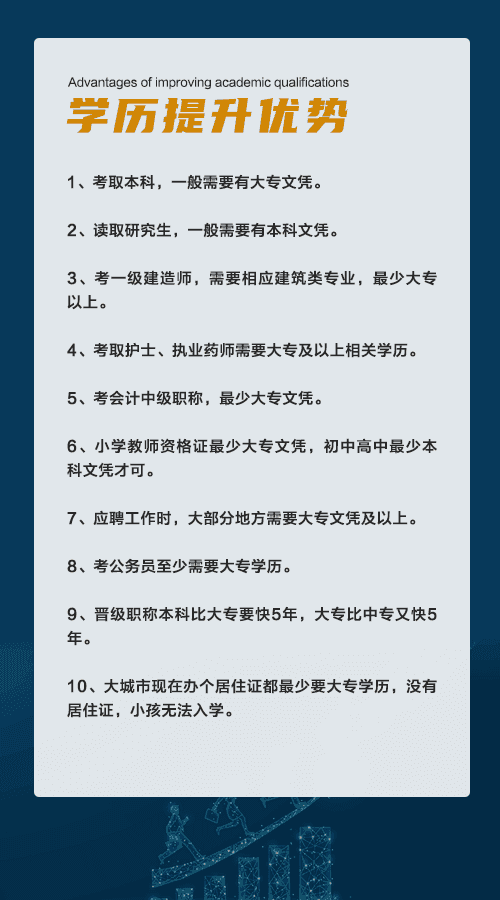 Advantages of improving academic qualifications
学历提升优势

1、考取本科，一般需要有大专文凭。

2、读取研究生，一般需要有本科文凭。

3、考一级建造师，需要相应建筑类专业，最少大专以上。

4、考取护士、执业药师需要大专及以上相关学历。

5、考会计中级职称，最少大专文凭。

6、小学教师资格证最少大专文凭，初中高中最少本科文凭才可。

7、应聘工作时，大部分地方需要大专文凭及以上。

8、考公务员至少需要大专学历。

9、晋级职称本科比大专要快5年，大专比中专又快5年。

10、大城市现在办个居住证都最少要大专学历，没有居住证，小孩无法入学。